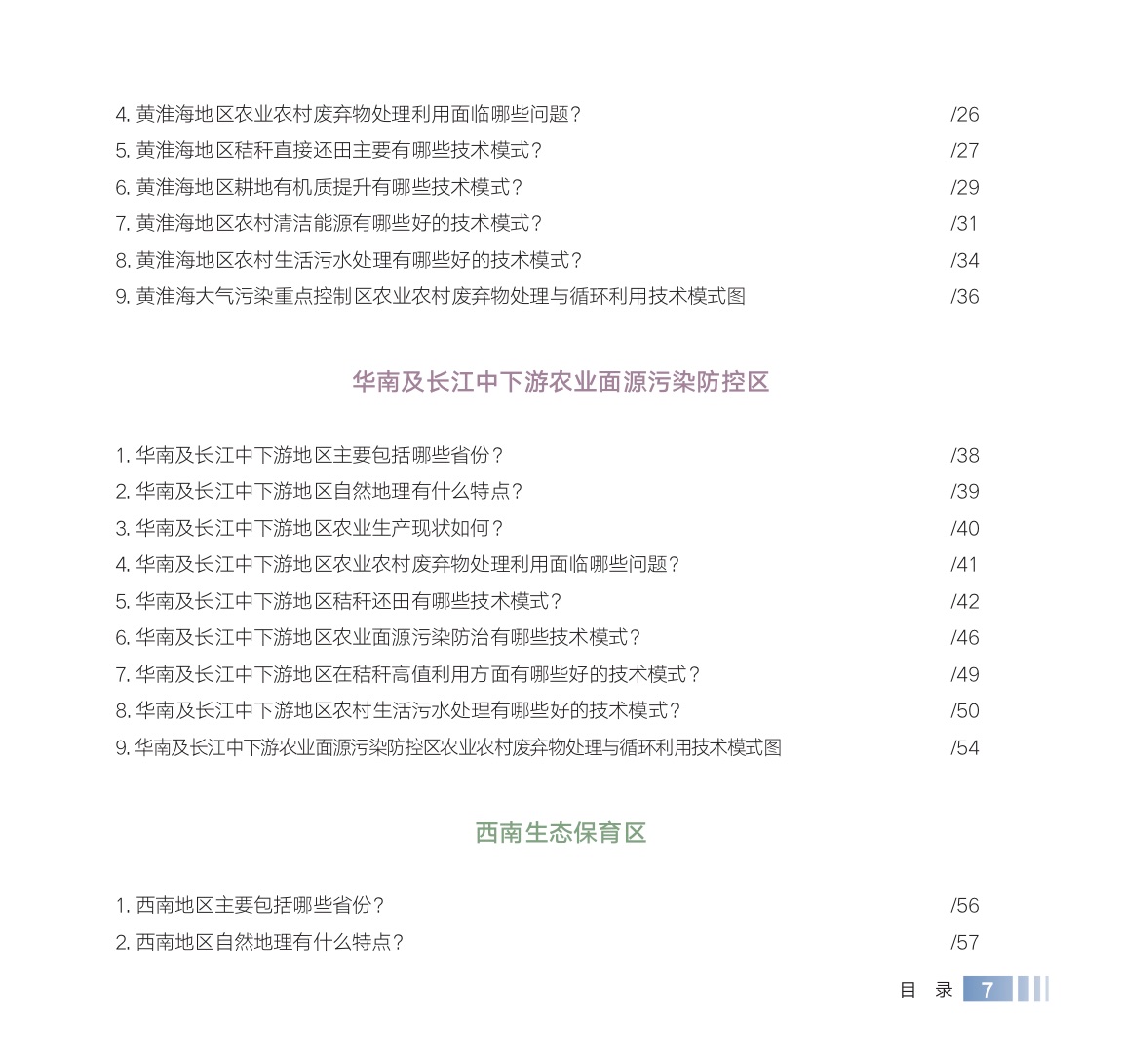 4. 黄淮海地区农业农村废弃物处理利用面临哪些问题？ /26
5. 黄淮海地区秸秆直接还田主要有哪些技术模式？ /27
6. 黄淮海地区耕地有机质提升有哪些技术模式？ /29
7. 黄淮海地区农村清洁能源有哪些好的技术模式？ /31
8. 黄淮海地区农村生活污水处理有哪些好的技术模式？ /34
9. 黄淮海大气污染重点控制区农业农村废弃物处理与循环利用技术模式图 /36

华南及长江中下游农业面源污染防控区

1. 华南及长江中下游地区主要包括哪些省份？ /38
2. 华南及长江中下游地区自然地理有什么特点？ /39
3. 华南及长江中下游地区农业生产现状如何？ /40
4. 华南及长江中下游地区农业农村废弃物处理利用面临哪些问题？ /41
5. 华南及长江中下游地区秸秆还田有哪些技术模式？ /42
6. 华南及长江中下游地区农业面源污染防治有哪些技术模式？ /46
7. 华南及长江中下游地区在秸秆高值利用方面有哪些好的技术模式？ /49
8. 华南及长江中下游地区农村生活污水处理有哪些好的技术模式？ /50
9. 华南及长江中下游农业面源污染防控区农业农村废弃物处理与循环利用技术模式图 /54

西南生态保育区

1. 西南地区主要包括哪些省份？ /56
2. 西南地区自然地理有什么特点？ /57

目 录 7